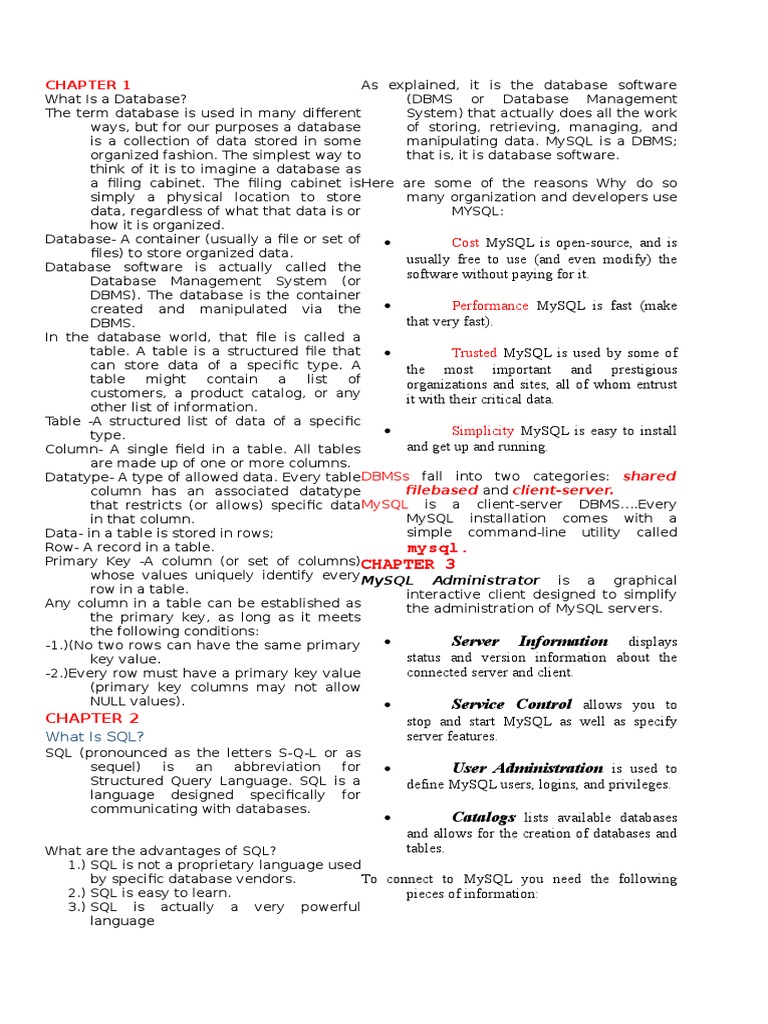 CHAPTER 1
What Is a Database?
The term database is used in many different ways, but for our purposes a database is a collection of data stored in some organized fashion. The simplest way to think of it is to imagine a database as a filing cabinet. The filing cabinet is simply a physical location to store data, regardless of what that data is or how it is organized.
Database- A container (usually a file or set of files) to store organized data.
Database software is actually called the Database Management System (or DBMS). The database is the container created and manipulated via the DBMS.
In the database world, that file is called a table. A table is a structured file that can store data of a specific type. A table might contain a list of customers, a product catalog, or any other list of information.
Table –A structured list of data of a specific type.
Column- A single field in a table. All tables are made up of one or more columns.
Datatype- A type of allowed data. Every table column has an associated datatype that restricts (or allows) specific data in that column.
Data- in a table is stored in rows;
Row- A record in a table.
Primary Key –A column (or set of columns) whose values uniquely identify every row in a table.
Any column in a table can be established as the primary key, as long as it meets the following conditions:
-1.)(No two rows can have the same primary key value.
-2.)Every row must have a primary key value (primary key columns may not allow NULL values).

CHAPTER 2
What Is SQL?
SQL (pronounced as the letters S-Q-L or as sequel) is an abbreviation for Structured Query Language. SQL is a language designed specifically for communicating with databases.

What are the advantages of SQL?
1.) SQL is not a proprietary language used by specific database vendors.
2.) SQL is easy to learn.
3.) SQL is actually a very powerful language

As explained, it is the database software (DBMS or Database Management System) that actually does all the work of storing, retrieving, managing, and manipulating data. MySQL is a DBMS; that is, it is database software.

Here are some of the reasons Why do so many organization and developers use MYSQL:

• Cost MySQL is open-source, and is usually free to use (and even modify) the software without paying for it.

• Performance MySQL is fast (make that very fast).

• Trusted MySQL is used by some of the most important and prestigious organizations and sites, all of whom entrust it with their critical data.

• Simplicity MySQL is easy to install and get up and running.

DBMSs fall into two categories: shared filebased and client-server.
MySQL is a client-server DBMS….Every MySQL installation comes with a simple command-line utility called mysql.
CHAPTER 3
MySQL Administrator is a graphical interactive client designed to simplify the administration of MySQL servers.

• Server Information displays status and version information about the connected server and client.

• Service Control allows you to stop and start MySQL as well as specify server features.

• User Administration is used to define MySQL users, logins, and privileges.

• Catalogs lists available databases and allows for the creation of databases and tables.

To connect to MySQL you need the following pieces of information: